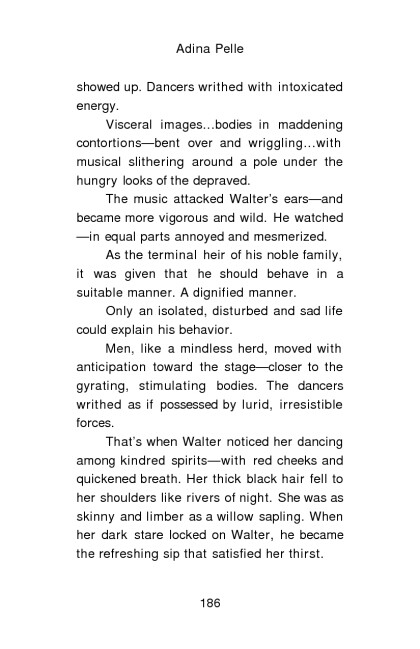 Adina Pelle

showed up. Dancers writhed with intoxicated energy.

Visceral images...bodies in maddening contortions—bent over and wriggling...with musical slithering around a pole under the hungry looks of the depraved.

The music attacked Walter's ears—and became more vigorous and wild. He watched—in equal parts annoyed and mesmerized.

As the terminal heir of his noble family, it was given that he should behave in a suitable manner. A dignified manner.

Only an isolated, disturbed and sad life could explain his behavior.

Men, like a mindless herd, moved with anticipation toward the stage—closer to the gyrating, stimulating bodies. The dancers writhed as if possessed by lurid, irresistible forces.

That's when Walter noticed her dancing among kindred spirits—with red cheeks and quickened breath. Her thick black hair fell to her shoulders like rivers of night. She was as skinny and limber as a willow sapling. When her dark stare locked on Walter, he became the refreshing sip that satisfied her thirst.

186